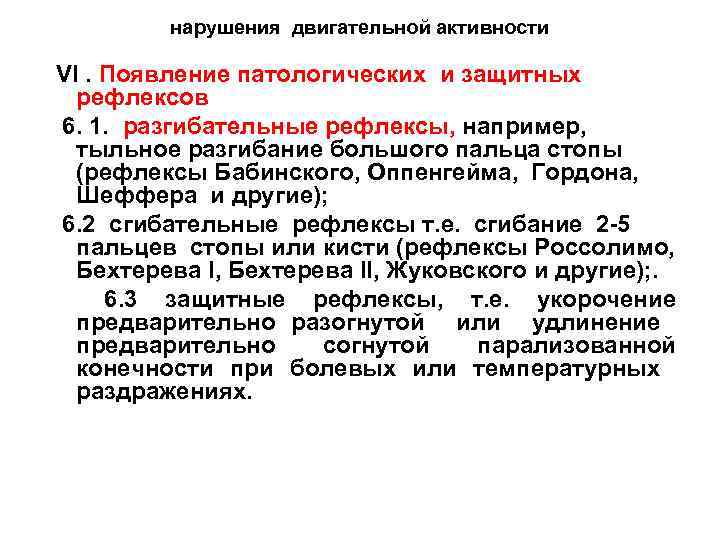 нарушения двигательной активности

VI . Появление патологических и защитных рефлексов

6. 1. разгибательные рефлексы, например, тыльное разгибание большого пальца стопы (рефлексы Бабинского, Оппенгейма, Гордона, Шеффера и другие);

6.2 сгибательные рефлексы т.е. сгибание 2-5 пальцев стопы или кисти (рефлексы Россолимо, Бехтерева I, Бехтерева II, Жуковского и другие);.

6.3 защитные рефлексы, т.е. укорочение предварительно разогнутой или удлинение предварительно согнутой парализованной конечности при болевых или температурных раздражениях.